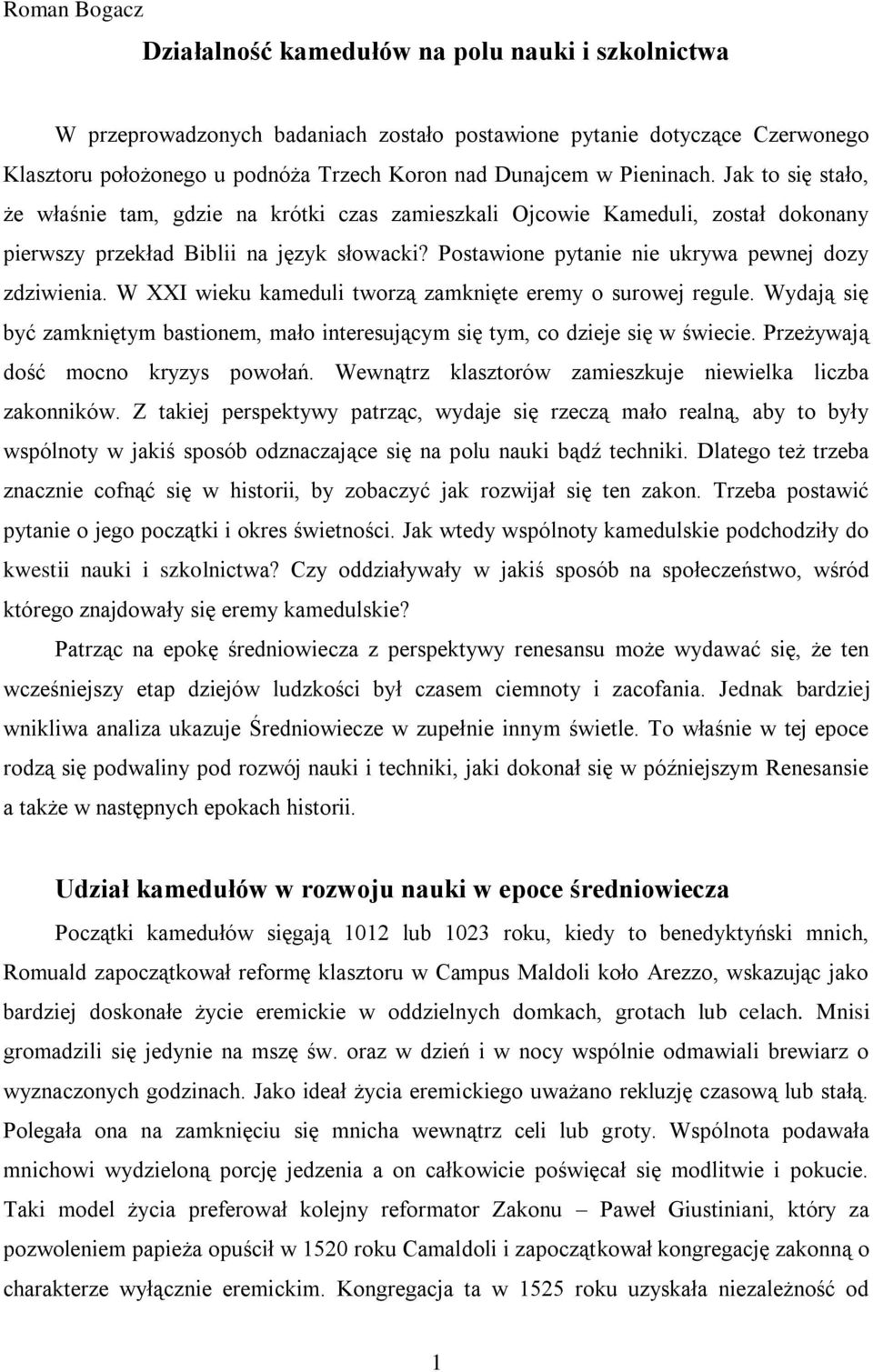 Roman Bogacz

Działalność kamedułów na polu nauki i szkolnictwa

W przeprowadzonych badaniach zostało postawione pytanie dotyczące Czerwonego Klasztoru położonego u podnóża Trzech Koron nad Dunajcem w Pieninach. Jak to się stało, że właśnie tam, gdzie na krótki czas zamieszkali Ojcowie Kameduli, został dokonany pierwszy przekład Biblii na język słowacki? Postawione pytanie nie ukrywa pewnej dozy zdziwienia. W XXI wieku kameduli tworzą zamknięte eremy o surowej regule. Wydają się być zamkniętym bastionem, mało interesującym się tym, co dzieje się w świecie. Przeżywają dość mocno kryzys powołań. Wewnątrz klasztorów zamieszkuje niewielka liczba zakonników. Z takiej perspektywy patrząc, wydaje się rzeczą mało realną, aby to były wspólnoty w jakiś sposób odznaczające się na polu nauki bądź techniki. Dlatego też trzeba znacznie cofnąć się w historii, by zobaczyć jak rozwijał się ten zakon. Trzeba postawić pytanie o jego początki i okres świetności. Jak wtedy wspólnoty kamedulskie podchodziły do kwestii nauki i szkolnictwa? Czy oddziaływały w jakiś sposób na społeczeństwo, wśród którego znajdowały się eremy kamedulskie?

Patrząc na epokę średniowiecza z perspektywy renesansu może wydawać się, że ten wcześniejszy etap dziejów ludzkości był czasem ciemnoty i zacofania. Jednak bardziej wnikliwa analiza ukazuje Średniowiecze w zupełnie innym świetle. To właśnie w tej epoce rodzą się podwaliny pod rozwój nauki i techniki, jaki dokonał się w późniejszym Renesansie a także w następnych epokach historii.

Udział kamedułów w rozwoju nauki w epoce średniowiecza

Początki kamedułów sięgają 1012 lub 1023 roku, kiedy to benedyktyński mnich, Romuald zapoczątkował reformę klasztoru w Campus Maldoli koło Arezzo, wskazując jako bardziej doskonałe życie eremickie w oddzielnych domkach, grotach lub celach. Mnisi gromadzili się jedynie na mszę św. oraz w dzień i w nocy wspólnie odmawiali brewiarz o wyznaczonych godzinach. Jako ideał życia eremickiego uważano rekluzję czasową lub stałą. Polegała ona na zamknięciu się mnicha wewnątrz celi lub groty. Wspólnota podawała mnichowi wydzieloną porcję jedzenia a on całkowicie poświęcał się modlitwie i pokucie. Taki model życia preferował kolejny reformator Zakonu – Paweł Giustiniani, który za pozwoleniem papieża opuścił w 1520 roku Camaldoli i zapoczątkował kongregację zakonną o charakterze wyłącznie eremickim. Kongregacja ta w 1525 roku uzyskała niezależność od

1